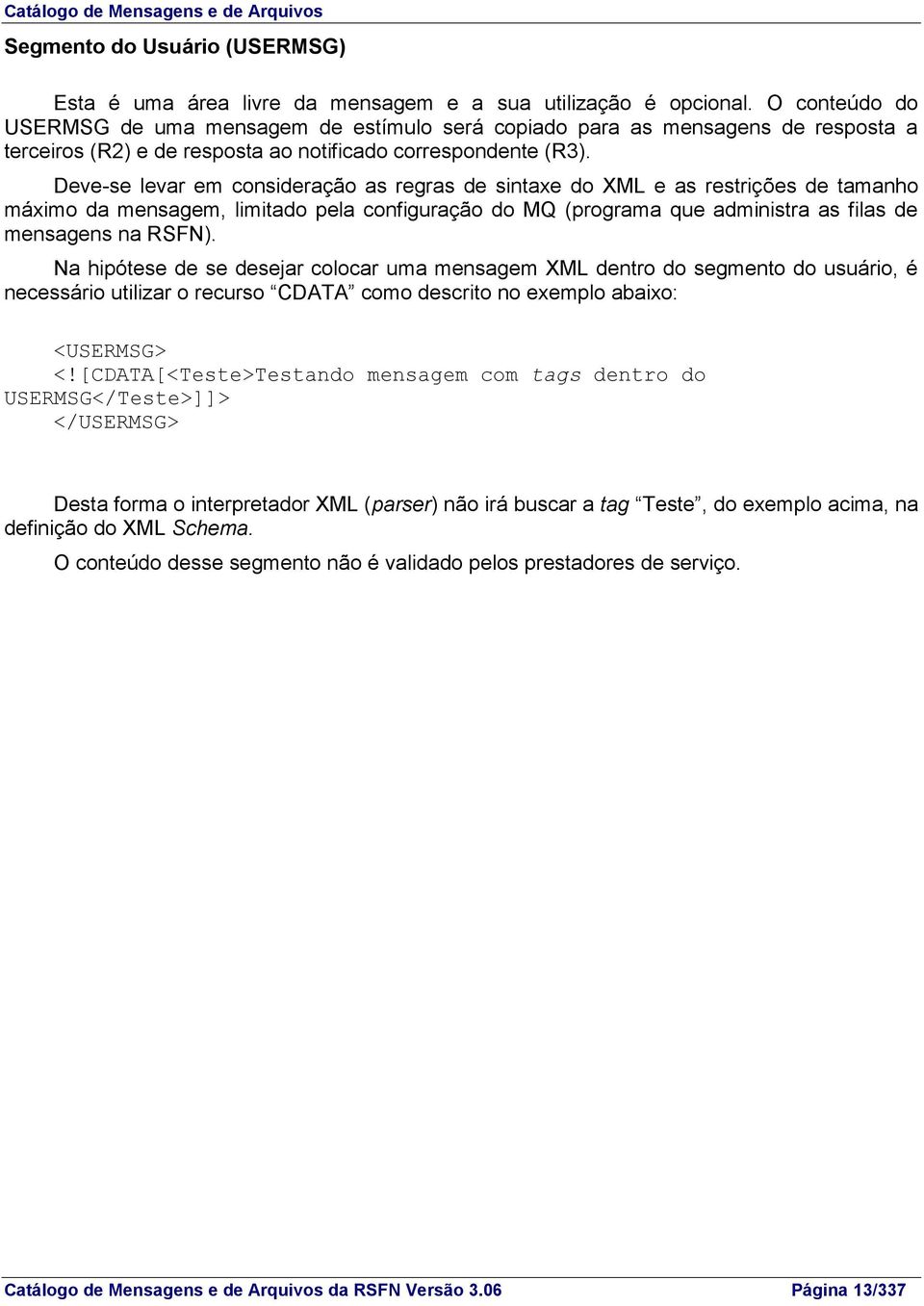 Catálogo de Mensagens e de Arquivos

Segmento do Usuário (USERMSG)

Esta é uma área livre da mensagem e a sua utilização é opcional. O conteúdo do USERMSG de uma mensagem de estímulo será copiado para as mensagens de resposta a terceiros (R2) e de resposta ao notificado correspondente (R3).

Deve-se levar em consideração as regras de sintaxe do XML e as restrições de tamanho máximo da mensagem, limitado pela configuração do MQ (programa que administra as filas de mensagens na RSFN).

Na hipótese de se desejar colocar uma mensagem XML dentro do segmento do usuário, é necessário utilizar o recurso “CDATA” como descrito no exemplo abaixo:

<USERMSG>
<![CDATA[<Teste>Testando mensagem com tags dentro do USERMSG</Teste>]]>
</USERMSG>

Desta forma o interpretador XML (parser) não irá buscar a tag “Teste”, do exemplo acima, na definição do XML Schema.

O conteúdo desse segmento não é validado pelos prestadores de serviço.

Catálogo de Mensagens e de Arquivos da RSFN Versão 3.06 Página 13/337